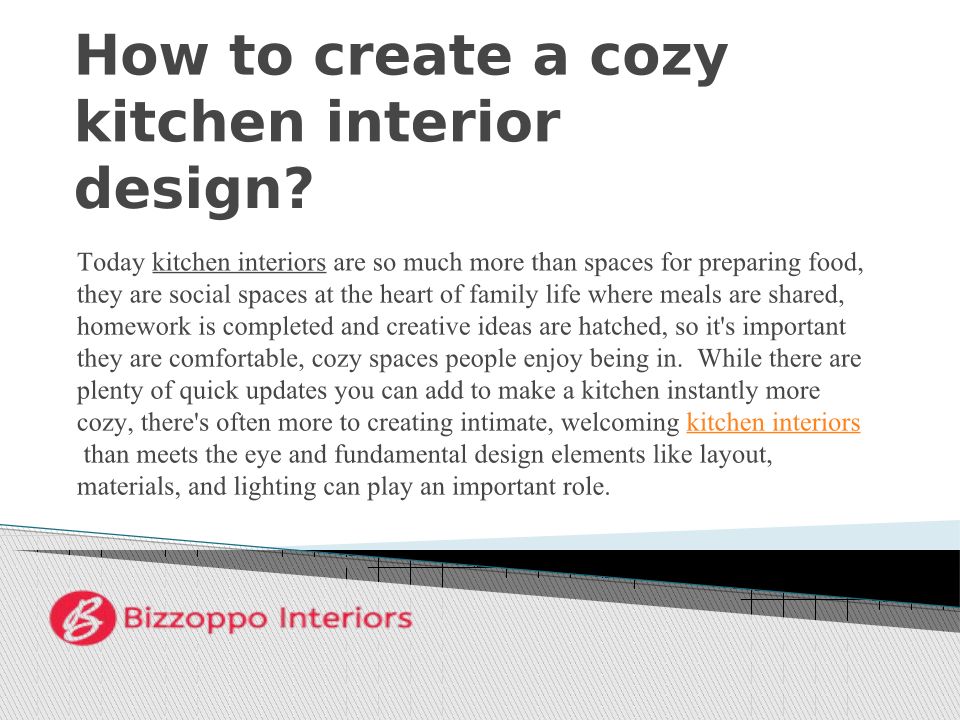 How to create a cozy kitchen interior design?

Today kitchen interiors are so much more than spaces for preparing food, they are social spaces at the heart of family life where meals are shared, homework is completed and creative ideas are hatched, so it's important they are comfortable, cozy spaces people enjoy being in. While there are plenty of quick updates you can add to make a kitchen instantly more cozy, there's often more to creating intimate, welcoming kitchen interiors than meets the eye and fundamental design elements like layout, materials, and lighting can play an important role.

Bizzoppo Interiors